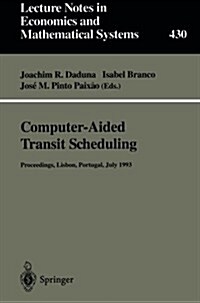 Lecture Notes in Economics and Mathematical Systems

430

Joachim R. Daduna Isabel Branco José M. Pinto Paixão (Eds.)

Computer-Aided Transit Scheduling

Proceedings, Lisbon, Portugal, July 1993

Springer